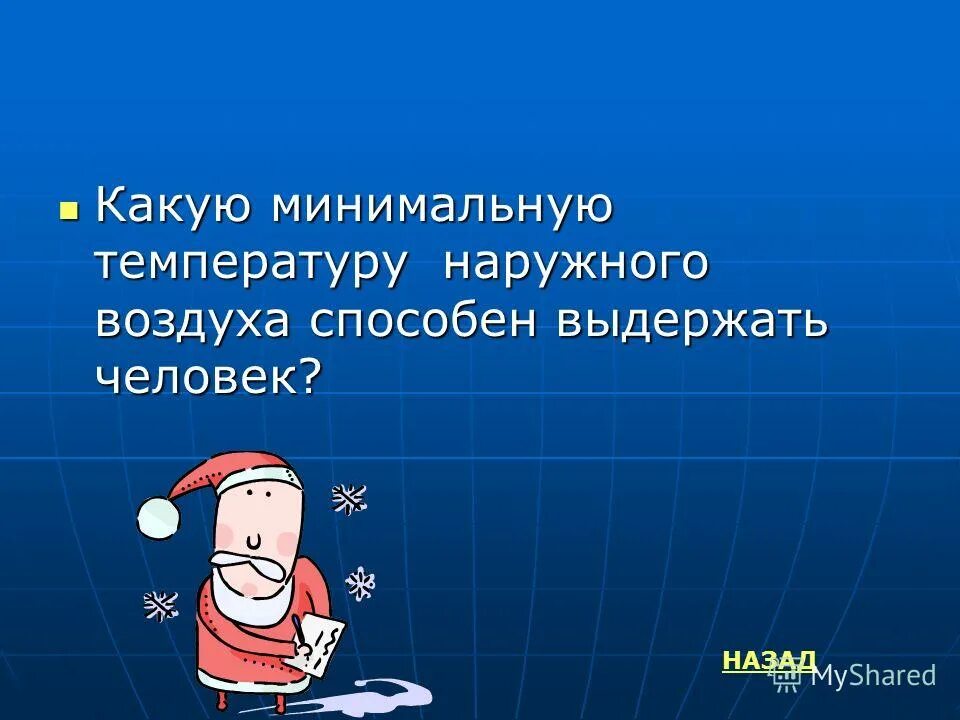 Какую минимальную температуру наружного воздуха способен выдержать человек?

НАЗАД

MyShared